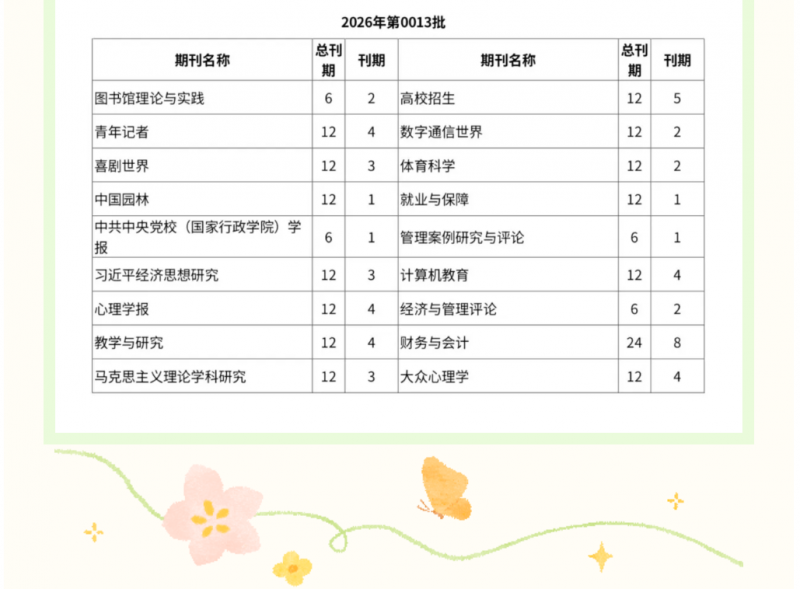 2026年第0013批

| 期刊名称 | 总刊期 | 刊期 | 期刊名称 | 总刊期 | 刊期 |
|---|---|---|---|---|---|
| 图书馆理论与实践 | 6 | 2 | 高校招生 | 12 | 5 |
| 青年记者 | 12 | 4 | 数字通信世界 | 12 | 2 |
| 喜剧世界 | 12 | 3 | 体育科学 | 12 | 2 |
| 中国园林 | 12 | 1 | 就业与保障 | 12 | 1 |
| 中共中央党校（国家行政学院）学报 | 6 | 1 | 管理案例研究与评论 | 6 | 1 |
| 习近平经济思想研究 | 12 | 3 | 计算机教育 | 12 | 4 |
| 心理学报 | 12 | 4 | 经济与管理评论 | 6 | 2 |
| 教学与研究 | 12 | 4 | 财务与会计 | 24 | 8 |
| 马克思主义理论学科研究 | 12 | 3 | 大众心理学 | 12 | 4 |